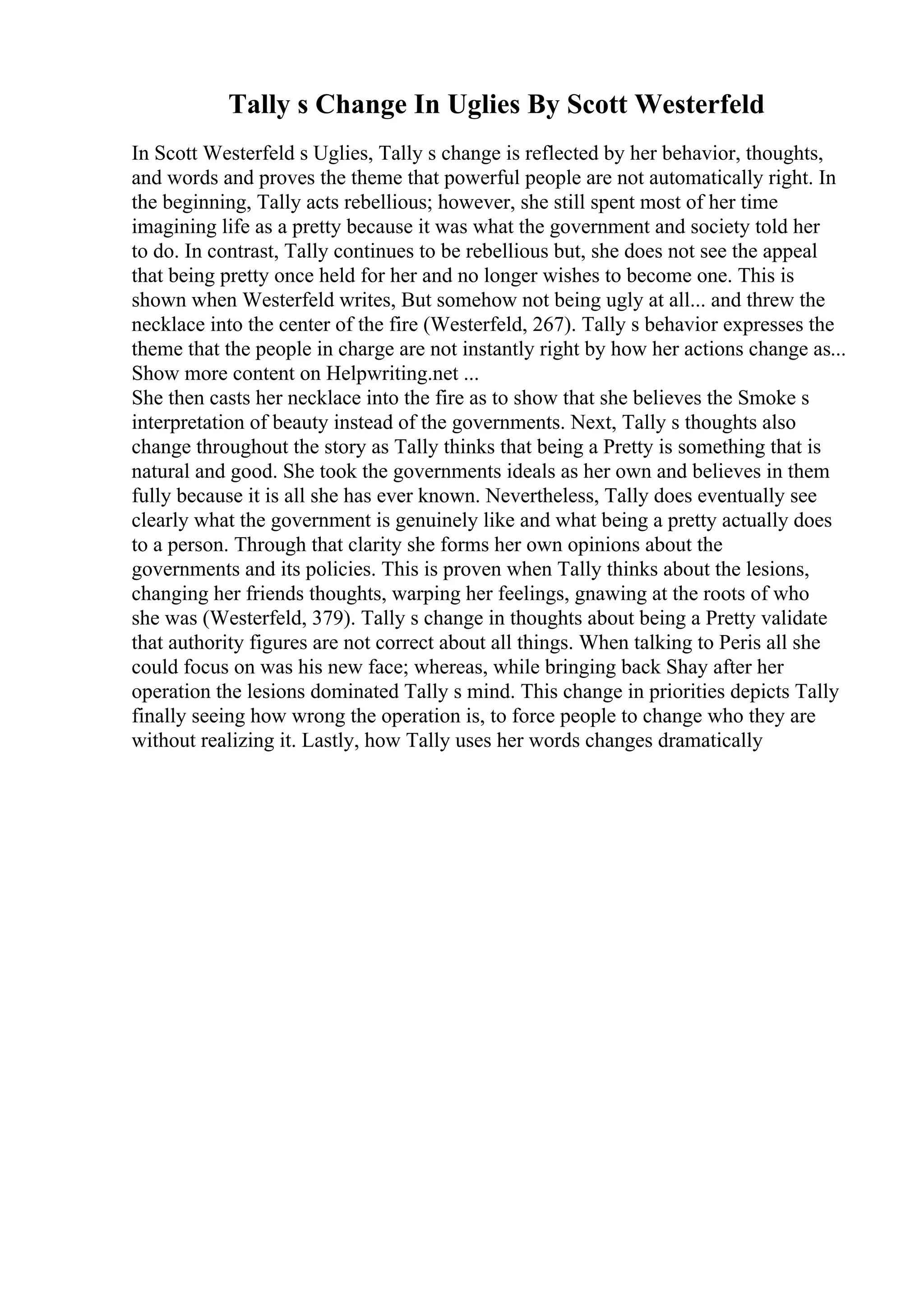 Tally s Change In Uglies By Scott Westerfeld

In Scott Westerfeld s Uglies, Tally s change is reflected by her behavior, thoughts, and words and proves the theme that powerful people are not automatically right. In the beginning, Tally acts rebellious; however, she still spent most of her time imagining life as a pretty because it was what the government and society told her to do. In contrast, Tally continues to be rebellious but, she does not see the appeal that being pretty once held for her and no longer wishes to become one. This is shown when Westerfeld writes, But somehow not being ugly at all... and threw the necklace into the center of the fire (Westerfeld, 267). Tally s behavior expresses the theme that the people in charge are not instantly right by how her actions change as...
Show more content on Helpwriting.net ...
She then casts her necklace into the fire as to show that she believes the Smoke s interpretation of beauty instead of the governments. Next, Tally s thoughts also change throughout the story as Tally thinks that being a Pretty is something that is natural and good. She took the governments ideals as her own and believes in them fully because it is all she has ever known. Nevertheless, Tally does eventually see clearly what the government is genuinely like and what being a pretty actually does to a person. Through that clarity she forms her own opinions about the governments and its policies. This is proven when Tally thinks about the lesions, changing her friends thoughts, warping her feelings, gnawing at the roots of who she was (Westerfeld, 379). Tally s change in thoughts about being a Pretty validate that authority figures are not correct about all things. When talking to Peris all she could focus on was his new face; whereas, while bringing back Shay after her operation the lesions dominated Tally s mind. This change in priorities depicts Tally finally seeing how wrong the operation is, to force people to change who they are without realizing it. Lastly, how Tally uses her words changes dramatically